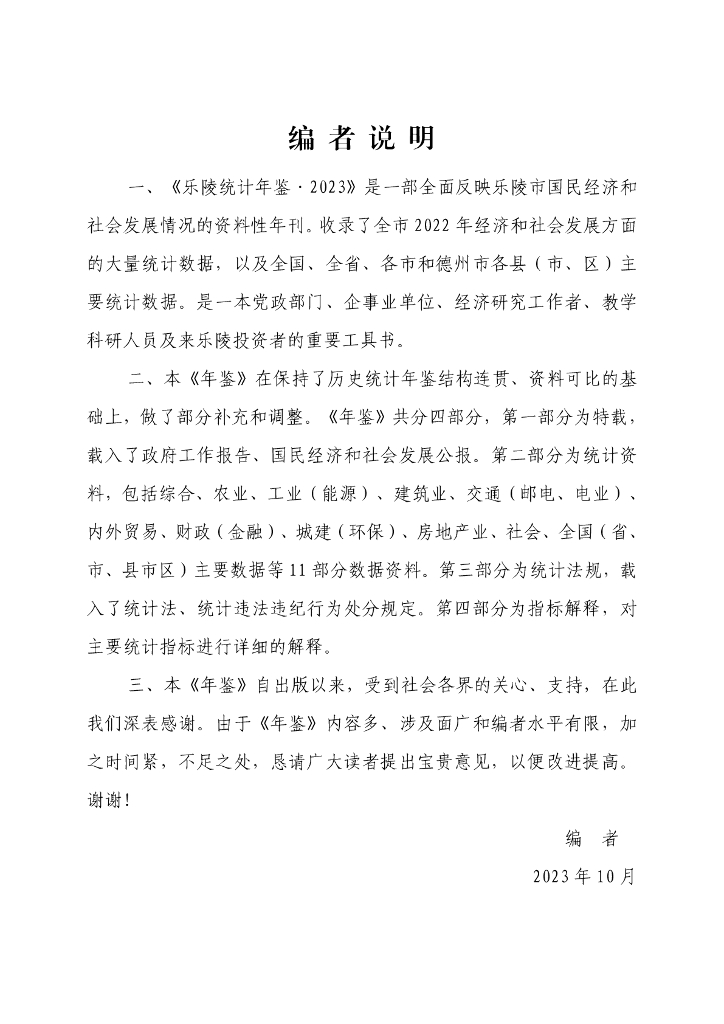 编 者 说 明

一、《乐陵统计年鉴·2023》是一部全面反映乐陵市国民经济和社会发展情况的资料性年刊。收录了全市 2022 年经济和社会发展方面的大量统计数据，以及全国、全省、各市和德州市各县（市、区）主要统计数据。是一本党政部门、企事业单位、经济研究工作者、教学科研人员及来乐陵投资者的重要工具书。

二、本《年鉴》在保持了历史统计年鉴结构连贯、资料可比的基础上，做了部分补充和调整。《年鉴》共分四部分，第一部分为特载，载入了政府工作报告、国民经济和社会发展公报。第二部分为统计资料，包括综合、农业、工业（能源）、建筑业、交通（邮电、电业）、内外贸易、财政（金融）、城建（环保）、房地产业、社会、全国（省、市、县市区）主要数据等 11 部分数据资料。第三部分为统计法规，载入了统计法、统计违法违纪行为处分规定。第四部分为指标解释，对主要统计指标进行详细的解释。

三、本《年鉴》自出版以来，受到社会各界的关心、支持，在此我们深表感谢。由于《年鉴》内容多、涉及面广和编者水平有限，加之时间紧，不足之处，恳请广大读者提出宝贵意见，以便改进提高。谢谢！

编 者

2023 年 10 月